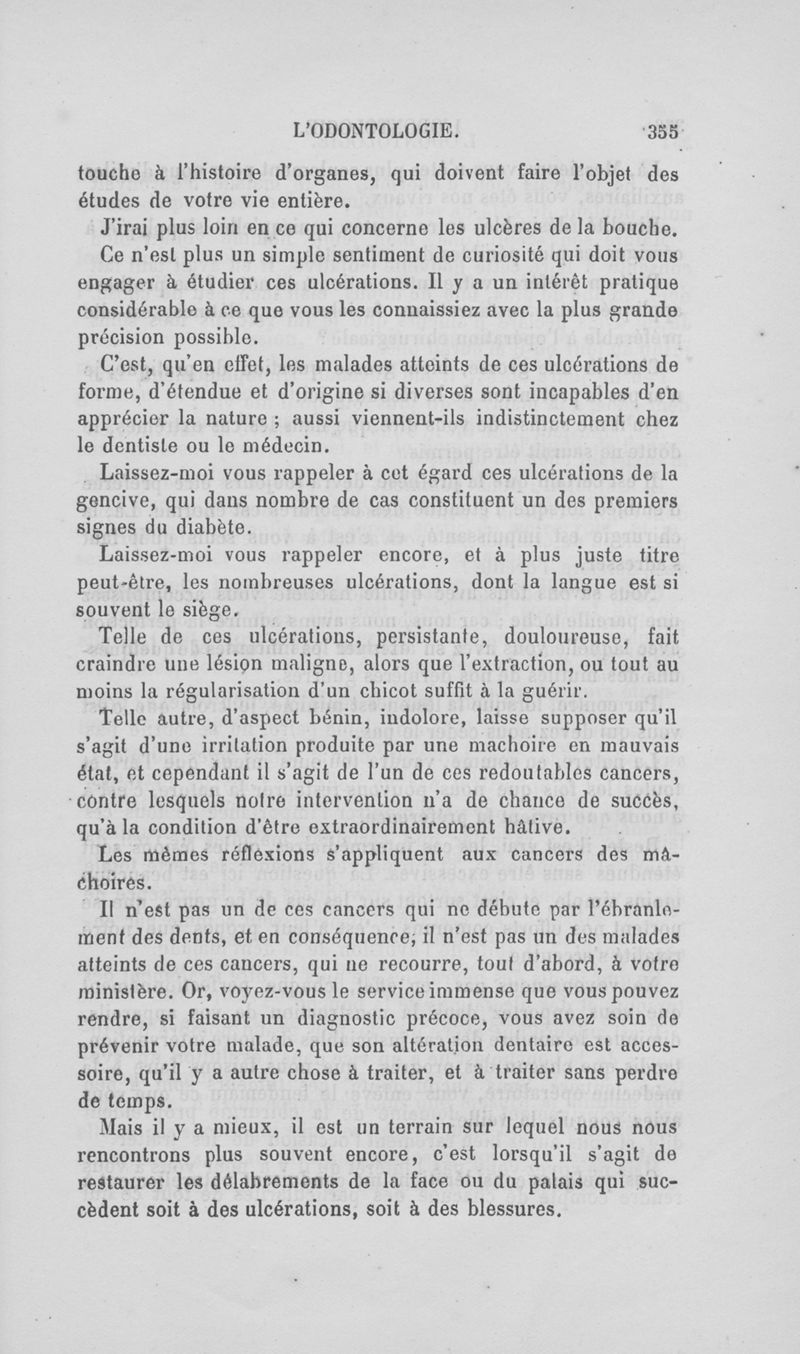 L'ODONTOLOGIE. 355

touche à l'histoire d'organes, qui doivent faire l'objet des études de votre vie entière.

J'irai plus loin en ce qui concerne les ulcères de la bouche.

Ce n'est plus un simple sentiment de curiosité qui doit vous engager à étudier ces ulcérations. Il y a un intérêt pratique considérable à ce que vous les connaissiez avec la plus grande précision possible.

C'est, qu'en effet, les malades atteints de ces ulcérations de forme, d'étendue et d'origine si diverses sont incapables d'en apprécier la nature ; aussi viennent-ils indistinctement chez le dentiste ou le médecin.

Laissez-moi vous rappeler à cet égard ces ulcérations de la gencive, qui dans nombre de cas constituent un des premiers signes du diabète.

Laissez-moi vous rappeler encore, et à plus juste titre peut-être, les nombreuses ulcérations, dont la langue est si souvent le siège.

Telle de ces ulcérations, persistante, douloureuse, fait craindre une lésion maligne, alors que l'extraction, ou tout au moins la régularisation d'un chicot suffit à la guérir.

Telle autre, d'aspect bénin, indolore, laisse supposer qu'il s'agit d'une irritation produite par une machoire en mauvais état, et cependant il s'agit de l'un de ces redoutables cancers, contre lesquels notre intervention n'a de chance de succès, qu'à la condition d'être extraordinairement hâtive.

Les mêmes réflexions s'appliquent aux cancers des mâchoires.

Il n'est pas un de ces cancers qui ne débute par l'ébranlement des dents, et en conséquence, il n'est pas un des malades atteints de ces cancers, qui ne recourre, tout d'abord, à votre ministère. Or, voyez-vous le service immense que vous pouvez rendre, si faisant un diagnostic précoce, vous avez soin de prévenir votre malade, que son altération dentaire est accessoire, qu'il y a autre chose à traiter, et à traiter sans perdre de temps.

Mais il y a mieux, il est un terrain sur lequel nous nous rencontrons plus souvent encore, c'est lorsqu'il s'agit de restaurer les délabrements de la face ou du palais qui succèdent soit à des ulcérations, soit à des blessures.